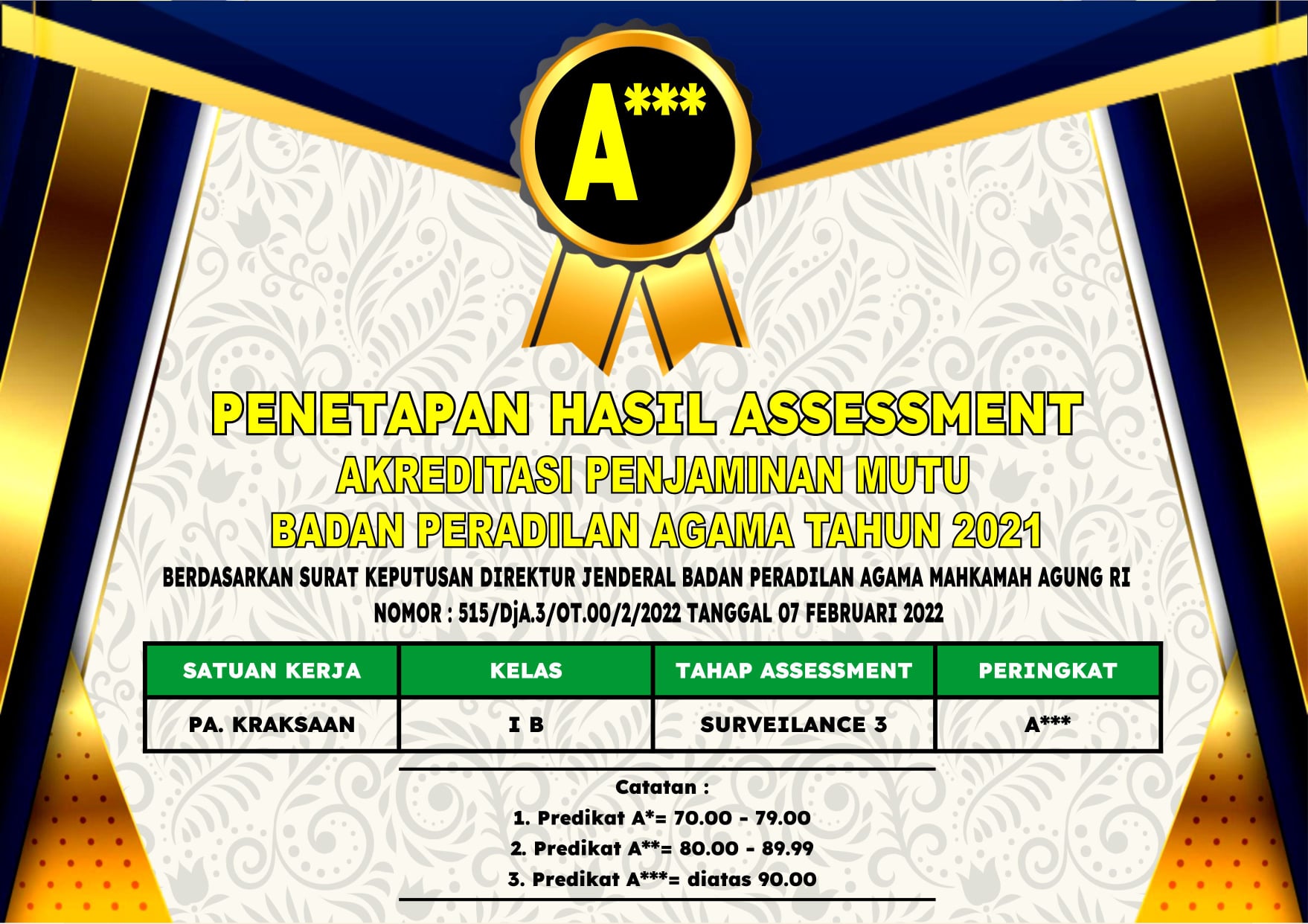 A***

PENETAPAN HASIL ASSESSMENT
AKREDITASI PENJAMINAN MUTU
BADAN PERADILAN AGAMA TAHUN 2021

BERDASARKAN SURAT KEPUTUSAN DIREKTUR JENDERAL BADAN PERADILAN AGAMA MAHKAMAH AGUNG RI
NOMOR : 515/DjA.3/OT.00/2/2022 TANGGAL 07 FEBRUARI 2022

| SATUAN KERJA | KELAS | TAHAP ASSESSMENT | PERINGKAT |
|---|---|---|---|
| PA. KRAKSAAN | I B | SURVEILANCE 3 | A*** |

Catatan :
1. Predikat A*= 70.00 - 79.00
2. Predikat A**= 80.00 - 89.99
3. Predikat A***= diatas 90.00